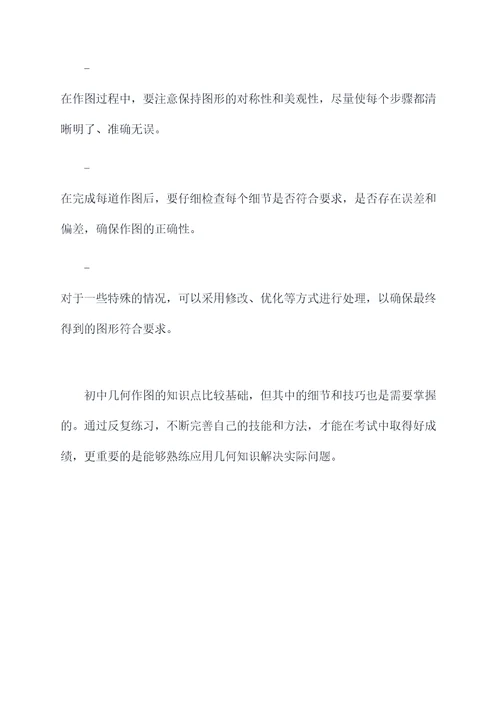 -

在作图过程中，要注意保持图形的对称性和美观性，尽量使每个步骤都清晰明了、准确无误。

-

在完成每道作图后，要仔细检查每个细节是否符合要求，是否存在误差和偏差，确保作图的正确性。

-

对于一些特殊的情况，可以采用修改、优化等方式进行处理，以确保最终得到的图形符合要求。

初中几何作图的知识点比较基础，但其中的细节和技巧也是需要掌握的。通过反复练习，不断完善自己的技能和方法，才能在考试中取得好成绩，更重要的是能够熟练应用几何知识解决实际问题。